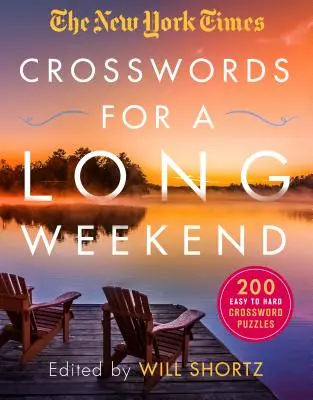 The New York Times

CROSSWORDS FOR A LONG WEEKEND

200 EASY TO HARD CROSSWORD PUZZLES

Edited by WILL SHORTZ